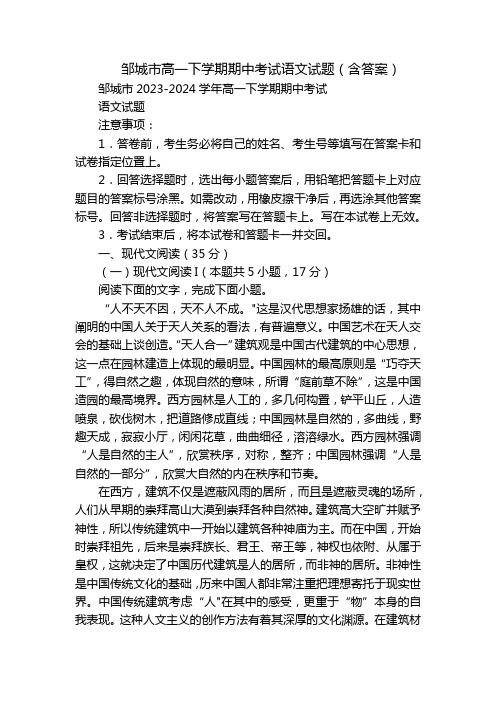 邹城市高一下学期期中考试语文试题（含答案）

邹城市 2023-2024 学年高一下学期期中考试

语文试题

注意事项：

1．答卷前，考生务必将自己的姓名、考生号等填写在答案卡和试卷指定位置上。

2．回答选择题时，选出每小题答案后，用铅笔把答题卡上对应题目的答案标号涂黑。如需改动，用橡皮擦干净后，再选涂其他答案标号。回答非选择题时，将答案写在答题卡上。写在本试卷上无效。

3．考试结束后，将本试卷和答题卡一并交回。

一、现代文阅读（35 分）

（一）现代文阅读 I（本题共 5 小题，17 分）

阅读下面的文字，完成下面小题。

“人不天不因，天不人不成。"这是汉代思想家扬雄的话，其中阐明的中国人关于天人关系的看法，有普遍意义。中国艺术在天人交会的基础上谈创造。“天人合一”建筑观是中国古代建筑的中心思想，这一点在园林建造上体现的最明显。中国园林的最高原则是“巧夺天工”，得自然之趣，体现自然的意味，所谓“庭前草不除”，这是中国造园的最高境界。西方园林是人工的，多几何构置，铲平山丘，人造喷泉，砍伐树木，把道路修成直线；中国园林是自然的，多曲线，野趣天成，寂寂小厅，闲闲花草，曲曲细径，溶溶绿水。西方园林强调“人是自然的主人”，欣赏秩序，对称，整齐；中国园林强调“人是自然的一部分”，欣赏大自然的内在秩序和节奏。

在西方，建筑不仅是遮蔽风雨的居所，而且是遮蔽灵魂的场所，人们从早期的崇拜高山大漠到崇拜各种自然神。建筑高大空旷并赋予神性，所以传统建筑中一开始以建筑各种神庙为主。而在中国，开始时崇拜祖先，后来是崇拜族长、君王、帝王等，神权也依附、从属于皇权，这就决定了中国历代建筑是人的居所，而非神的居所。非神性是中国传统文化的基础，历来中国人都非常注重把理想寄托于现实世界。中国传统建筑考虑“人"在其中的感受，更重于“物”本身的自我表现。这种人文主义的创作方法有着其深厚的文化渊源。在建筑材